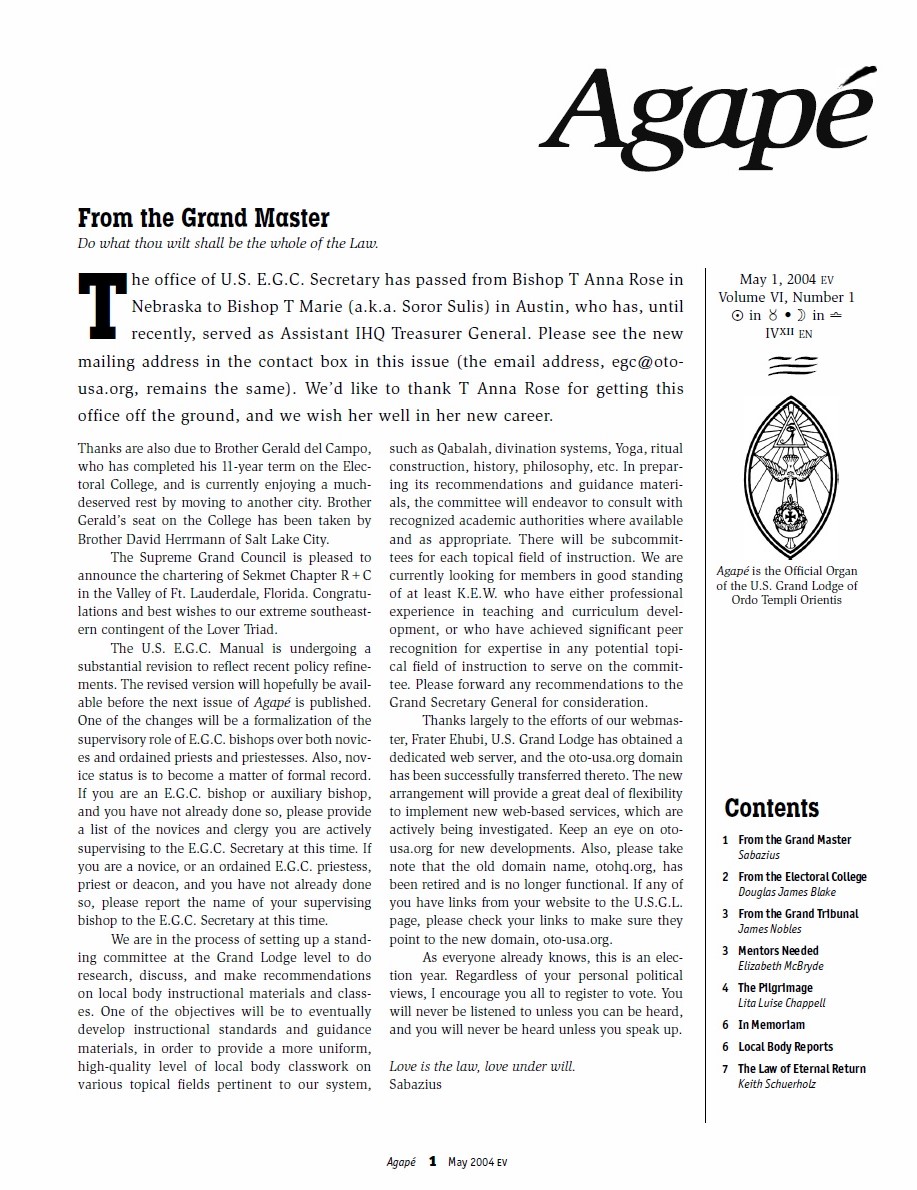 Agapé

From the Grand Master

Do what thou wilt shall be the whole of the Law.

The office of U.S. E.G.C. Secretary has passed from Bishop T Anna Rose in Nebraska to Bishop T Marie (a.k.a. Soror Sulis) in Austin, who has, until recently, served as Assistant IHQ Treasurer General. Please see the new mailing address in the contact box in this issue (the email address, egc@oto-usa.org, remains the same). We'd like to thank T Anna Rose for getting this office off the ground, and we wish her well in her new career.

Thanks are also due to Brother Gerald del Campo, who has completed his 11-year term on the Electoral College, and is currently enjoying a much-deserved rest by moving to another city. Brother Gerald's seat on the College has been taken by Brother David Herrmann of Salt Lake City.

The Supreme Grand Council is pleased to announce the chartering of Sekmet Chapter R + C in the Valley of Ft. Lauderdale, Florida. Congratulations and best wishes to our extreme southeastern contingent of the Lover Triad.

The U.S. E.G.C. Manual is undergoing a substantial revision to reflect recent policy refinements. The revised version will hopefully be available before the next issue of Agapé is published. One of the changes will be a formalization of the supervisory role of E.G.C. bishops over both novices and ordained priests and priestesses. Also, novice status is to become a matter of formal record. If you are an E.G.C. bishop or auxiliary bishop, and you have not already done so, please provide a list of the novices and clergy you are actively supervising to the E.G.C. Secretary at this time. If you are a novice, or an ordained E.G.C. priestess, priest or deacon, and you have not already done so, please report the name of your supervising bishop to the E.G.C. Secretary at this time.

We are in the process of setting up a standing committee at the Grand Lodge level to do research, discuss, and make recommendations on local body instructional materials and classes. One of the objectives will be to eventually develop instructional standards and guidance materials, in order to provide a more uniform, high-quality level of local body classwork on various topical fields pertinent to our system, such as Qabalah, divination systems, Yoga, ritual construction, history, philosophy, etc. In preparing its recommendations and guidance materials, the committee will endeavor to consult with recognized academic authorities where available and as appropriate. There will be subcommittees for each topical field of instruction. We are currently looking for members in good standing of at least K.E.W. who have either professional experience in teaching and curriculum development, or who have achieved significant peer recognition for expertise in any potential topical field of instruction to serve on the committee. Please forward any recommendations to the Grand Secretary General for consideration.

Thanks largely to the efforts of our webmaster, Frater Ehubi, U.S. Grand Lodge has obtained a dedicated web server, and the oto-usa.org domain has been successfully transferred thereto. The new arrangement will provide a great deal of flexibility to implement new web-based services, which are actively being investigated. Keep an eye on oto-usa.org for new developments. Also, please take note that the old domain name, otohq.org, has been retired and is no longer functional. If any of you have links from your website to the U.S.G.L. page, please check your links to make sure they point to the new domain, oto-usa.org.

As everyone already knows, this is an election year. Regardless of your personal political views, I encourage you all to register to vote. You will never be listened to unless you can be heard, and you will never be heard unless you speak up.

Love is the law, love under will.
Sabazius

May 1, 2004 EV
Volume VI, Number 1
☉ in ♉ • ☽ in ♎
IV$^{XII}$ EN

Agapé is the Official Organ of the U.S. Grand Lodge of Ordo Templi Orientis

Contents

1 From the Grand Master
Sabazius
2 From the Electoral College
Douglas James Blake
3 From the Grand Tribunal
James Nobles
3 Mentors Needed
Elizabeth McBryde
4 The Pilgrimage
Lita Luise Chappell
6 In Memoriam
6 Local Body Reports
7 The Law of Eternal Return
Keith Schuerholz

Agapé 1 May 2004 EV